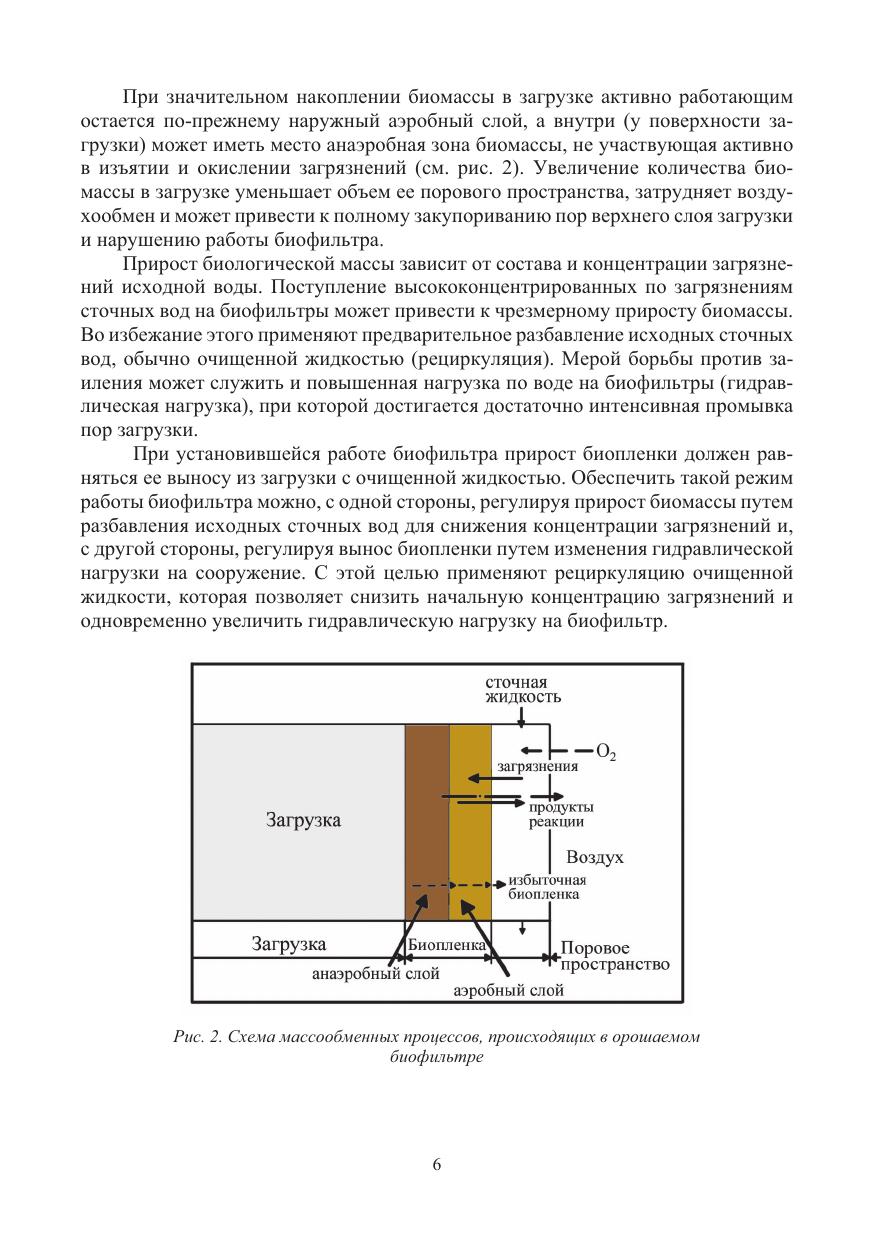 При значительном накоплении биомассы в загрузке активно работающим остается по-прежнему наружный аэробный слой, а внутри (у поверхности загрузки) может иметь место анаэробная зона биомассы, не участвующая активно в изъятии и окислении загрязнений (см. рис. 2). Увеличение количества биомассы в загрузке уменьшает объем ее порового пространства, затрудняет воздухообмен и может привести к полному закупориванию пор верхнего слоя загрузки и нарушению работы биофильтра.

Прирост биологической массы зависит от состава и концентрации загрязнений исходной воды. Поступление высококонцентрированных по загрязнениям сточных вод на биофильтры может привести к чрезмерному приросту биомассы. Во избежание этого применяют предварительное разбавление исходных сточных вод, обычно очищенной жидкостью (рециркуляция). Мерой борьбы против заиления может служить и повышенная нагрузка по воде на биофильтры (гидравлическая нагрузка), при которой достигается достаточно интенсивная промывка пор загрузки.

При установившейся работе биофильтра прирост биопленки должен равняться ее выносу из загрузки с очищенной жидкостью. Обеспечить такой режим работы биофильтра можно, с одной стороны, регулируя прирост биомассы путем разбавления исходных сточных вод для снижения концентрации загрязнений и, с другой стороны, регулируя вынос биопленки путем изменения гидравлической нагрузки на сооружение. С этой целью применяют рециркуляцию очищенной жидкости, которая позволяет снизить начальную концентрацию загрязнений и одновременно увеличить гидравлическую нагрузку на биофильтр.

сточная жидкость
$O_2$
загрязнения
продукты реакции
Загрузка
Воздух
избыточная биопленка
Загрузка
Биопленка
Поровое пространство
анаэробный слой
аэробный слой

Рис. 2. Схема массообменных процессов, происходящих в орошаемом биофильтре

6